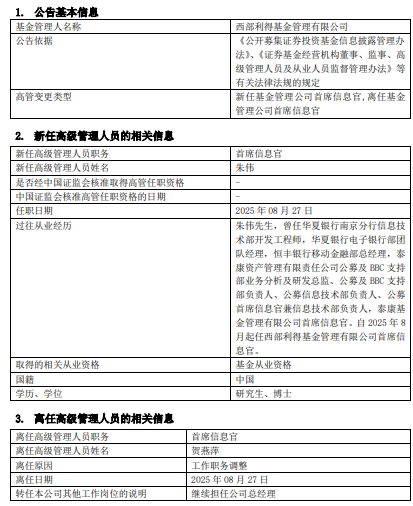 1. 公告基本信息

| 基金管理人名称 | 西部利得基金管理有限公司 |
|---|---|
| 公告依据 | 《公开募集证券投资基金信息披露管理办法》、《证券基金经营机构董事、监事、高级管理人员及从业人员监督管理办法》等有关法律法规的规定 |
| 高管变更类型 | 新任基金管理公司首席信息官，离任基金管理公司首席信息官 |

2. 新任高级管理人员的相关信息

| 新任高级管理人员职务 | 首席信息官 |
|---|---|
| 新任高级管理人员姓名 | 朱伟 |
| 是否经中国证监会核准取得高管任职资格 | - |
| 中国证监会核准高管任职资格的日期 | - |
| 任职日期 | 2025 年 08 月 27 日 |
| 过往从业经历 | 朱伟先生，曾任华夏银行南京分行信息技术部开发工程师，华夏银行电子银行部团队经理，恒丰银行移动金融部总经理，泰康资产管理有限责任公司公募及 BBC 支持部业务分析及研发总监、公募及 BBC 支持部负责人、公募信息技术部负责人、公募首席信息官兼信息技术部负责人，泰康基金管理有限公司首席信息官。自 2025 年 8 月起任西部利得基金管理有限公司首席信息官。 |
| 取得的相关从业资格 | 基金从业资格 |
| 国籍 | 中国 |
| 学历、学位 | 研究生、博士 |

3. 离任高级管理人员的相关信息

| 离任高级管理人员职务 | 首席信息官 |
|---|---|
| 离任高级管理人员姓名 | 贺燕萍 |
| 离任原因 | 工作职务调整 |
| 离任日期 | 2025 年 08 月 27 日 |
| 转任本公司其他工作岗位的说明 | 继续担任公司总经理 |